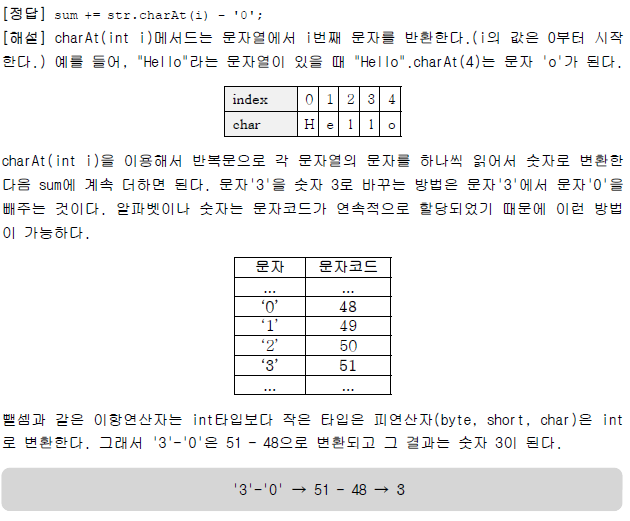 [정답] sum += str.charAt(i) - '0';
[해설] charAt(int i)메서드는 문자열에서 i번째 문자를 반환한다.(i의 값은 0부터 시작한다.) 예를 들어, "Hello"라는 문자열이 있을 때 "Hello".charAt(4)는 문자 'o'가 된다.

| index | 0 | 1 | 2 | 3 | 4 |
|---|---|---|---|---|---|
| char | H | e | l | l | o |

charAt(int i)을 이용해서 반복문으로 각 문자열의 문자를 하나씩 읽어서 숫자로 변환한 다음 sum에 계속 더하면 된다. 문자'3'을 숫자 3로 바꾸는 방법은 문자'3'에서 문자'0'을 빼주는 것이다. 알파벳이나 숫자는 문자코드가 연속적으로 할당되었기 때문에 이런 방법이 가능하다.

| 문자 | 문자코드 |
|---|---|
| ... | ... |
| '0' | 48 |
| '1' | 49 |
| '2' | 50 |
| '3' | 51 |
| ... | ... |

뺄셈과 같은 이항연산자는 int타입보다 작은 타입은 피연산자(byte, short, char)은 int로 변환한다. 그래서 '3'-'0'은 51 - 48으로 변환되고 그 결과는 숫자 3이 된다.

'3'-'0' → 51 - 48 → 3